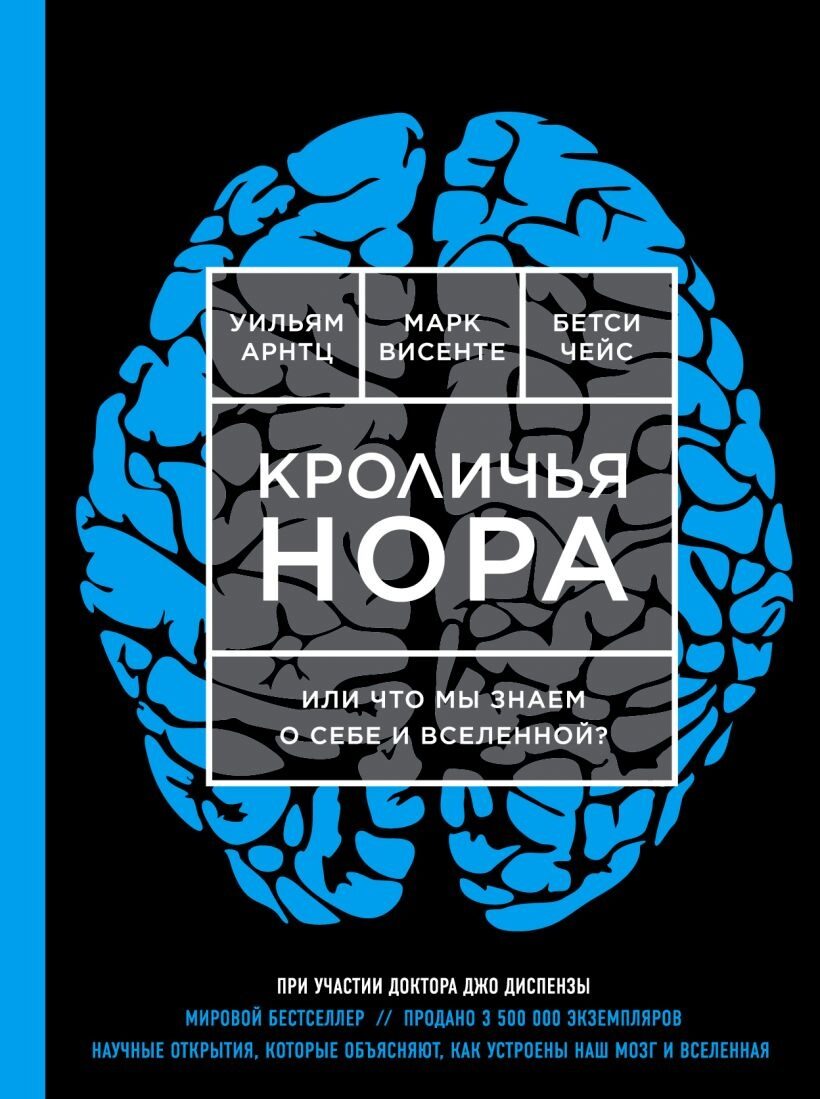 УИЛЬЯМ АРНТЦ

МАРК ВИСЕНТЕ

БЕТСИ ЧЕЙС

КРОЛИЧЬЯ НОРА

ИЛИ ЧТО МЫ ЗНАЕМ О СЕБЕ И ВСЕЛЕННОЙ?

ПРИ УЧАСТИИ ДОКТОРА ДЖО ДИСПЕНЗЫ

МИРОВОЙ БЕСТСЕЛЛЕР // ПРОДАНО 3 500 000 ЭКЗЕМПЛЯРОВ

НАУЧНЫЕ ОТКРЫТИЯ, КОТОРЫЕ ОБЪЯСНЯЮТ, КАК УСТРОЕНЫ НАШ МОЗГ И ВСЕЛЕННАЯ